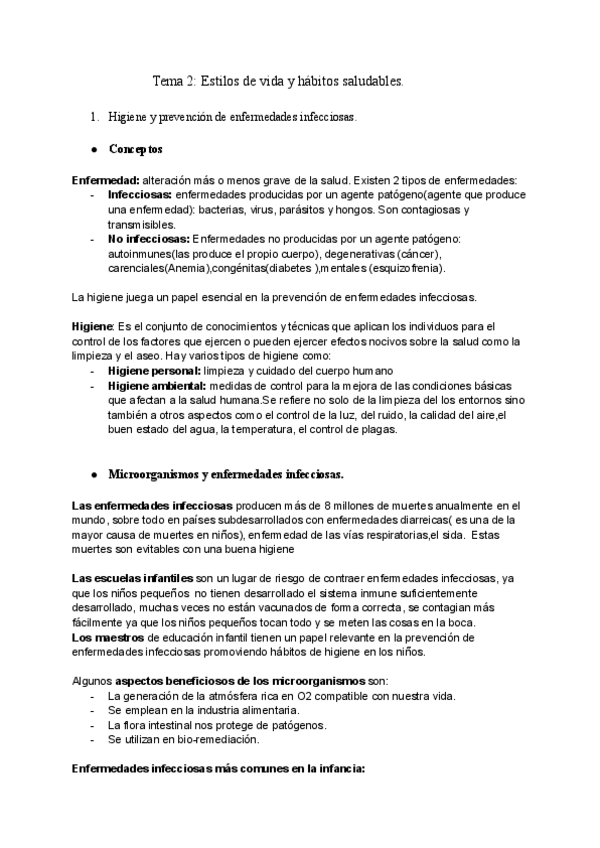 Tema 2: Estilos de vida y hábitos saludables.

1. Higiene y prevención de enfermedades infecciosas.

● Conceptos

Enfermedad: alteración más o menos grave de la salud. Existen 2 tipos de enfermedades:
- Infecciosas: enfermedades producidas por un agente patógeno(agente que produce una enfermedad): bacterias, virus, parásitos y hongos. Son contagiosas y transmisibles.
- No infecciosas: Enfermedades no producidas por un agente patógeno: autoinmunes(las produce el propio cuerpo), degenerativas (cáncer), carenciales(Anemia),congénitas(diabetes ),mentales (esquizofrenia).

La higiene juega un papel esencial en la prevención de enfermedades infecciosas.

Higiene: Es el conjunto de conocimientos y técnicas que aplican los individuos para el control de los factores que ejercen o pueden ejercer efectos nocivos sobre la salud como la limpieza y el aseo. Hay varios tipos de higiene como:
- Higiene personal: limpieza y cuidado del cuerpo humano
- Higiene ambiental: medidas de control para la mejora de las condiciones básicas que afectan a la salud humana.Se refiere no solo de la limpieza del los entornos sino también a otros aspectos como el control de la luz, del ruido, la calidad del aire,el buen estado del agua, la temperatura, el control de plagas.

● Microorganismos y enfermedades infecciosas.

Las enfermedades infecciosas producen más de 8 millones de muertes anualmente en el mundo, sobre todo en países subdesarrollados con enfermedades diarreicas( es una de la mayor causa de muertes en niños), enfermedad de las vías respiratorias,el sida. Estas muertes son evitables con una buena higiene

Las escuelas infantiles son un lugar de riesgo de contraer enfermedades infecciosas, ya que los niños pequeños no tienen desarrollado el sistema inmune suficientemente desarrollado, muchas veces no están vacunados de forma correcta, se contagian más fácilmente ya que los niños pequeños tocan todo y se meten las cosas en la boca.
Los maestros de educación infantil tienen un papel relevante en la prevención de enfermedades infecciosas promoviendo hábitos de higiene en los niños.

Algunos aspectos beneficiosos de los microorganismos son:
- La generación de la atmósfera rica en O2 compatible con nuestra vida.
- Se emplean en la industria alimentaria.
- La flora intestinal nos protege de patógenos.
- Se utilizan en bio-remediación.

Enfermedades infecciosas más comunes en la infancia: